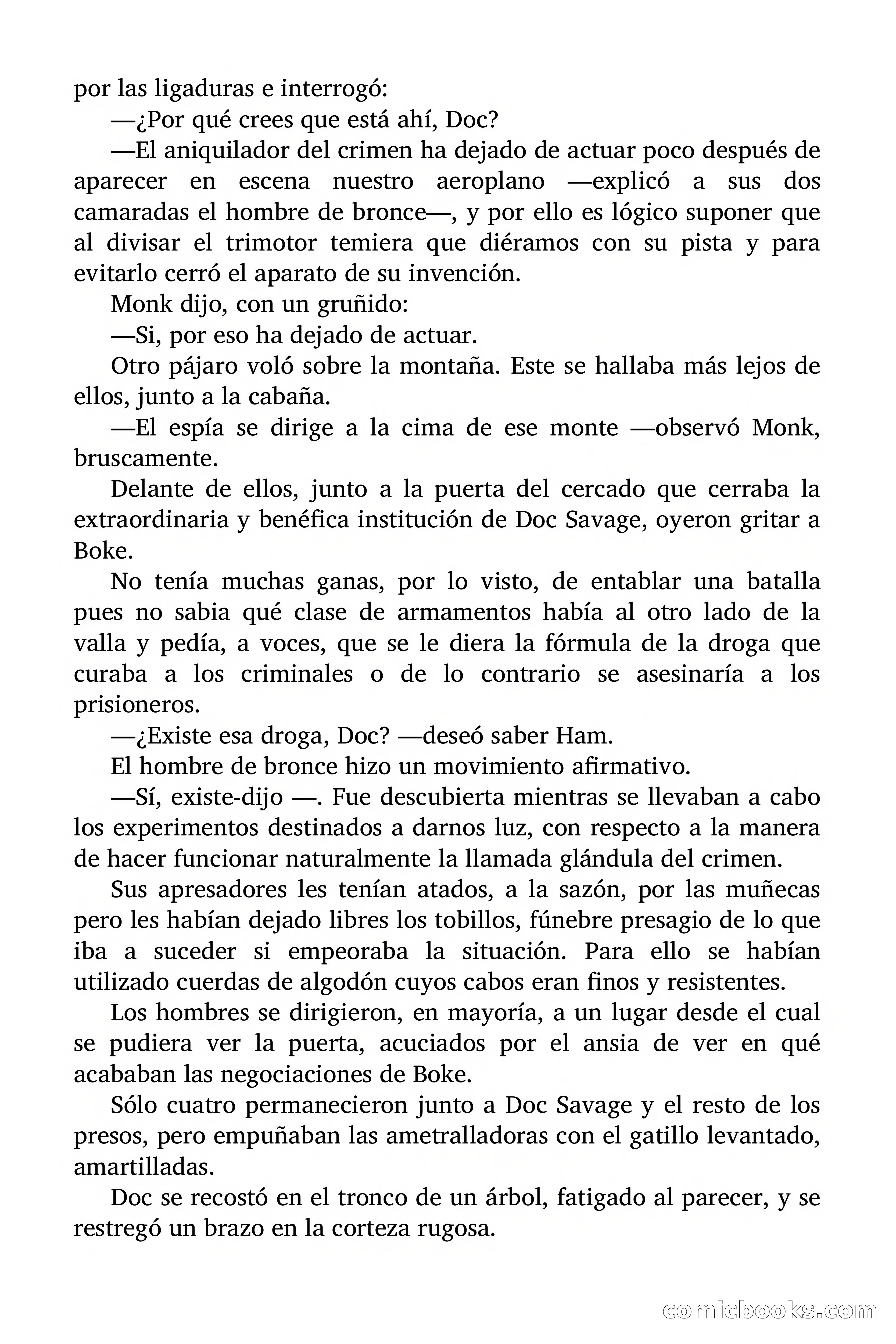 por las ligaduras e interrogó:

—¿Por qué crees que está ahí, Doc?

—El aniquilador del crimen ha dejado de actuar poco después de aparecer en escena nuestro aeroplano —explicó a sus dos camaradas el hombre de bronce—, y por ello es lógico suponer que al divisar el trimotor temiera que diéramos con su pista y para evitarlo cerró el aparato de su invención.

Monk dijo, con un gruñido:

—Si, por eso ha dejado de actuar.

Otro pájaro voló sobre la montaña. Este se hallaba más lejos de ellos, junto a la cabaña.

—El espía se dirige a la cima de ese monte —observó Monk, bruscamente.

Delante de ellos, junto a la puerta del cercado que cerraba la extraordinaria y benéfica institución de Doc Savage, oyeron gritar a Boke.

No tenía muchas ganas, por lo visto, de entablar una batalla pues no sabia qué clase de armamentos había al otro lado de la valla y pedía, a voces, que se le diera la fórmula de la droga que curaba a los criminales o de lo contrario se asesinaría a los prisioneros.

—¿Existe esa droga, Doc? —deseó saber Ham.

El hombre de bronce hizo un movimiento afirmativo.

—Sí, existe-dijo —. Fue descubierta mientras se llevaban a cabo los experimentos destinados a darnos luz, con respecto a la manera de hacer funcionar naturalmente la llamada glándula del crimen.

Sus apresadores les tenían atados, a la sazón, por las muñecas pero les habían dejado libres los tobillos, fúnebre presagio de lo que iba a suceder si empeoraba la situación. Para ello se habían utilizado cuerdas de algodón cuyos cabos eran finos y resistentes.

Los hombres se dirigieron, en mayoría, a un lugar desde el cual se pudiera ver la puerta, acuciados por el ansia de ver en qué acababan las negociaciones de Boke.

Sólo cuatro permanecieron junto a Doc Savage y el resto de los presos, pero empuñaban las ametralladoras con el gatillo levantado, amartilladas.

Doc se recostó en el tronco de un árbol, fatigado al parecer, y se restregó un brazo en la corteza rugosa.

comicbooks.com